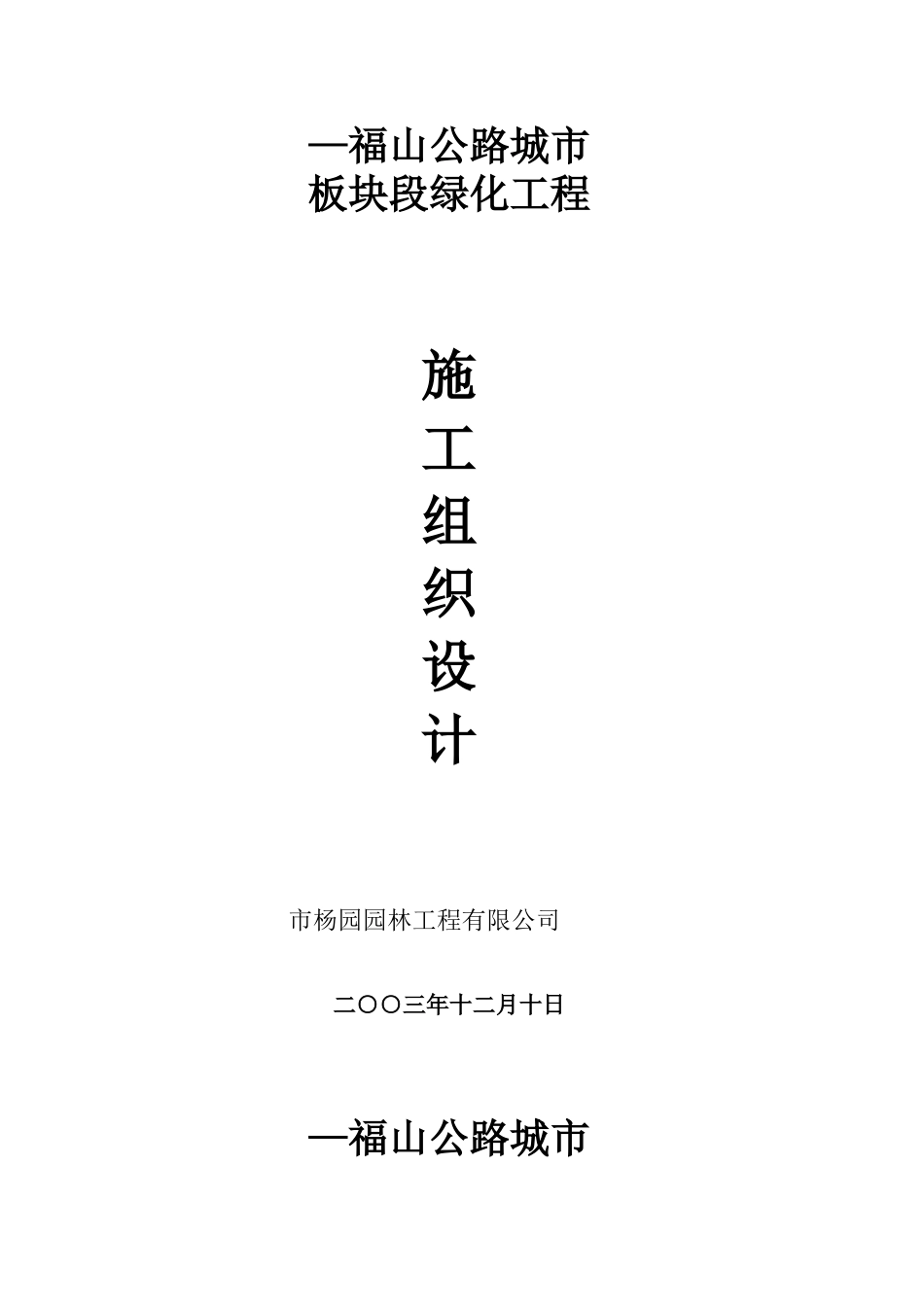 —福山公路城市
板块段绿化工程

施
工
组
织
设
计

市杨园园林工程有限公司

二〇〇三年十二月十日

—福山公路城市